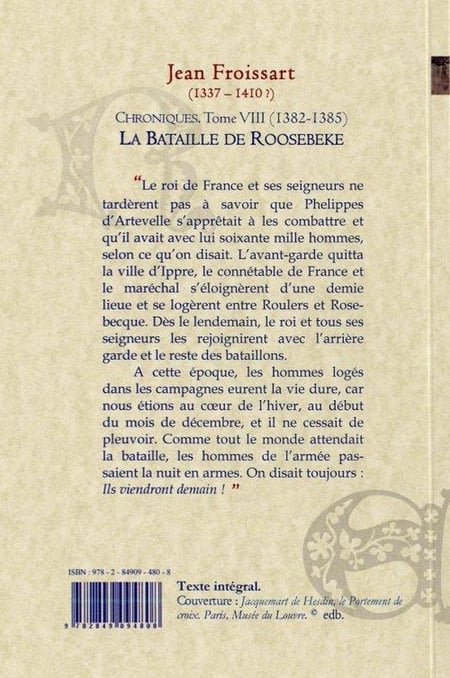 Jean Froissart
(1337 – 1410 ?)

CHRONIQUES. Tome VIII (1382-1385)
LA BATAILLE DE ROOSEBEKE

“Le roi de France et ses seigneurs ne tardèrent pas à savoir que Phelippes d'Artevelle s'apprêtait à les combattre et qu'il avait avec lui soixante mille hommes, selon ce qu'on disait. L'avant-garde quitta la ville d'Ippre, le connétable de France et le maréchal s'éloignèrent d'une demie lieue et se logèrent entre Roulers et Rosebecque. Dès le lendemain, le roi et tous ses seigneurs les rejoignirent avec l'arrière garde et le reste des bataillons.

A cette époque, les hommes logés dans les campagnes eurent la vie dure, car nous étions au cœur de l'hiver, au début du mois de décembre, et il ne cessait de pleuvoir. Comme tout le monde attendait la bataille, les hommes de l'armée passaient la nuit en armes. On disait toujours : Ils viendront demain ! ”

ISBN : 978 - 2 - 84909 - 480 - 8

9 782849 094808

Texte intégral.
Couverture : Jacquemart de Hesdin, le Portement de croix. Paris, Musée du Louvre. © edb.